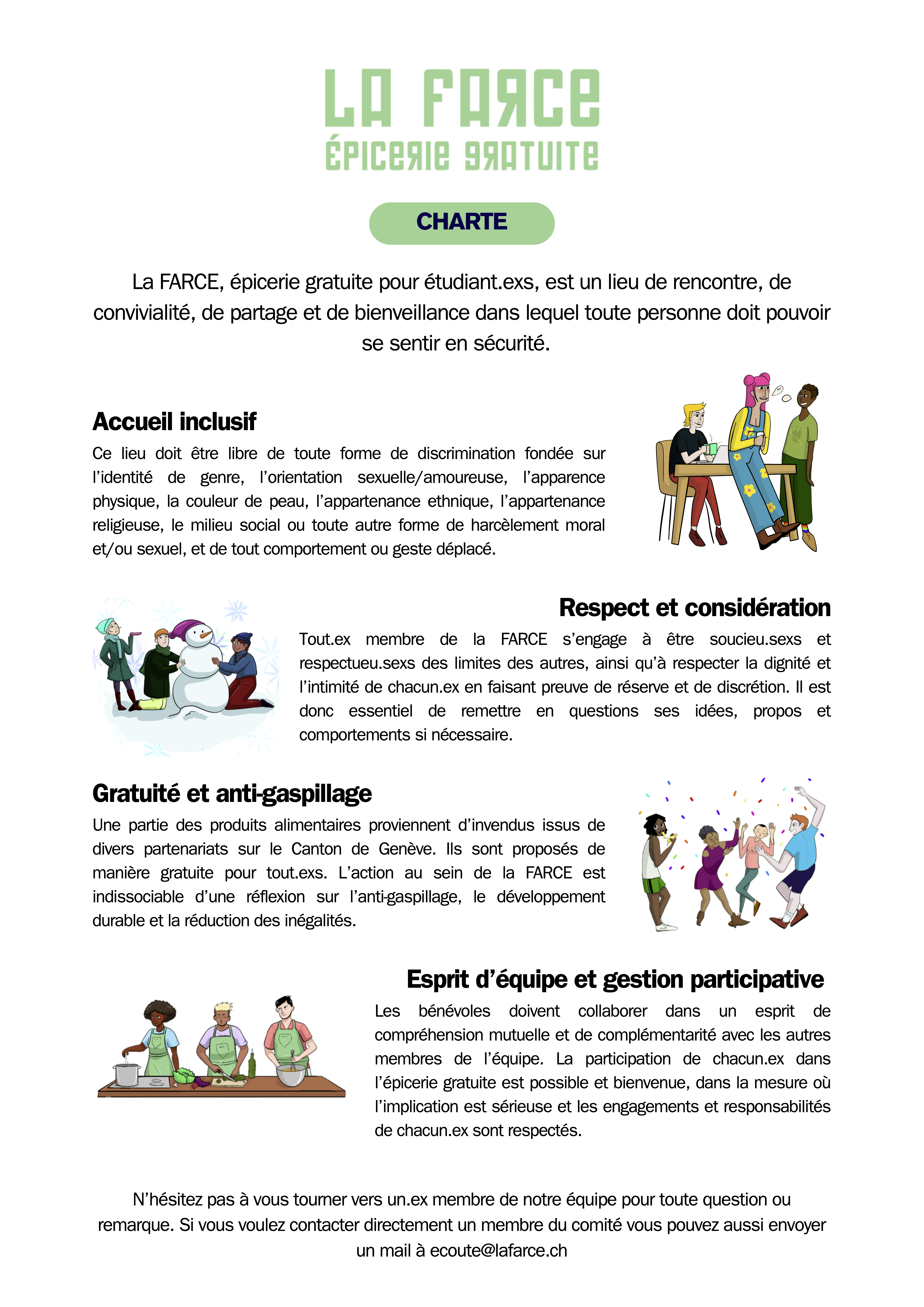 LA FARCE
ÉPICERIE GRATUITE

CHARTE

La FARCE, épicerie gratuite pour étudiant.exs, est un lieu de rencontre, de convivialité, de partage et de bienveillance dans lequel toute personne doit pouvoir se sentir en sécurité.

Accueil inclusif

Ce lieu doit être libre de toute forme de discrimination fondée sur l'identité de genre, l'orientation sexuelle/amoureuse, l'apparence physique, la couleur de peau, l'appartenance ethnique, l'appartenance religieuse, le milieu social ou toute autre forme de harcèlement moral et/ou sexuel, et de tout comportement ou geste déplacé.

Respect et considération

Tout.ex membre de la FARCE s'engage à être soucieu.sexs et respectueu.sexs des limites des autres, ainsi qu'à respecter la dignité et l'intimité de chacun.ex en faisant preuve de réserve et de discrétion. Il est donc essentiel de remettre en questions ses idées, propos et comportements si nécessaire.

Gratuité et anti-gaspillage

Une partie des produits alimentaires proviennent d'invendus issus de divers partenariats sur le Canton de Genève. Ils sont proposés de manière gratuite pour tout.exs. L'action au sein de la FARCE est indissociable d'une réflexion sur l'anti-gaspillage, le développement durable et la réduction des inégalités.

Esprit d'équipe et gestion participative

Les bénévoles doivent collaborer dans un esprit de compréhension mutuelle et de complémentarité avec les autres membres de l'équipe. La participation de chacun.ex dans l'épicerie gratuite est possible et bienvenue, dans la mesure où l'implication est sérieuse et les engagements et responsabilités de chacun.ex sont respectés.

N'hésitez pas à vous tourner vers un.ex membre de notre équipe pour toute question ou remarque. Si vous voulez contacter directement un membre du comité vous pouvez aussi envoyer un mail à ecoute@lafarce.ch